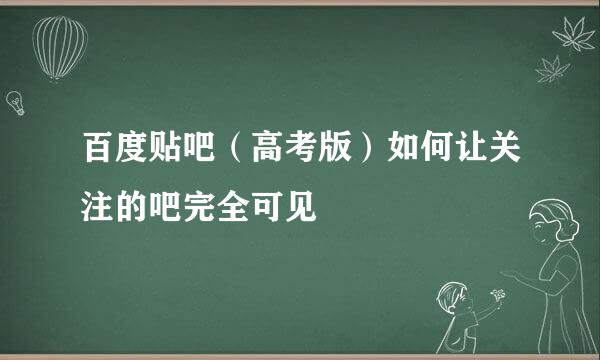 百度贴吧（高考版）如何让关注的吧完全可见